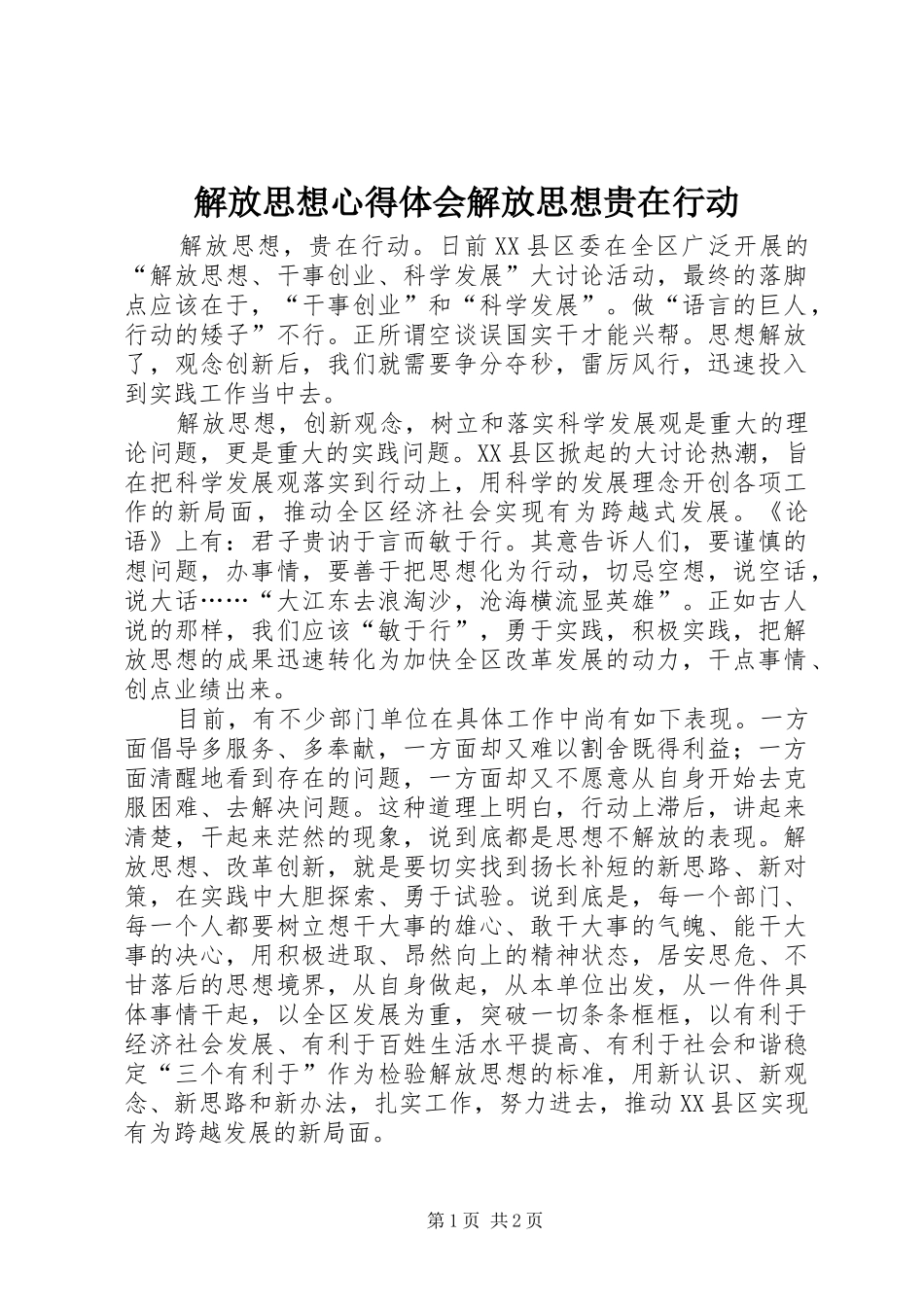 解放思想心得体会解放思想贵在行动

解放思想，贵在行动。日前XX县区委在全区广泛开展的“解放思想、干事创业、科学发展”大讨论活动，最终的落脚点应该在于，“干事创业”和“科学发展”。做“语言的巨人，行动的矮子”不行。正所谓空谈误国实干才能兴帮。思想解放了，观念创新后，我们就需要争分夺秒，雷厉风行，迅速投入到实践工作当中去。

解放思想，创新观念，树立和落实科学发展观是重大的理论问题，更是重大的实践问题。XX县区掀起的大讨论热潮，旨在把科学发展观落实到行动上，用科学的发展理念开创各项工作的新局面，推动全区经济社会实现有为跨越式发展。《论语》上有：君子贵讷于言而敏于行。其意告诉人们，要谨慎的想问题，办事情，要善于把思想化为行动，切忌空想，说空话，说大话……“大江东去浪淘沙，沧海横流显英雄”。正如古人说的那样，我们应该“敏于行”，勇于实践，积极实践，把解放思想的成果迅速转化为加快全区改革发展的动力，干点事情、创点业绩出来。

目前，有不少部门单位在具体工作中尚有如下表现。一方面倡导多服务、多奉献，一方面却又难以割舍既得利益；一方面清醒地看到存在的问题，一方面却又不愿意从自身开始去克服困难、去解决问题。这种道理上明白，行动上滞后，讲起来清楚，干起来茫然的现象，说到底都是思想不解放的表现。解放思想、改革创新，就是要切实找到扬长补短的新思路、新对策，在实践中大胆探索、勇于试验。说到底是，每一个部门、每一个人都要树立想干大事的雄心、敢干大事的气魄、能干大事的决心，用积极进取、昂然向上的精神状态，居安思危、不甘落后的思想境界，从自身做起，从本单位出发，从一件件具体事情干起，以全区发展为重，突破一切条条框框，以有利于经济社会发展、有利于百姓生活水平提高、有利于社会和谐稳定“三个有利于”作为检验解放思想的标准，用新认识、新观念、新思路和新办法，扎实工作，努力进去，推动XX县区实现有为跨越发展的新局面。

第1页 共2页